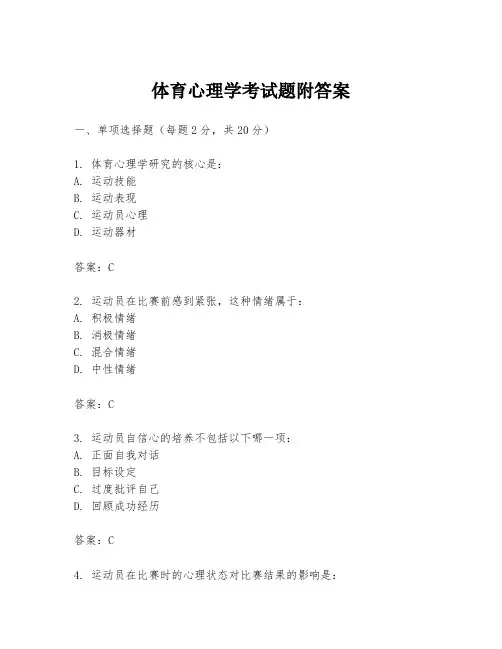 体育心理学考试题附答案

一、单项选择题（每题2分，共20分）

1. 体育心理学研究的核心是：
A. 运动技能
B. 运动表现
C. 运动员心理
D. 运动器材

答案：C

2. 运动员在比赛前感到紧张，这种情绪属于：
A. 积极情绪
B. 消极情绪
C. 混合情绪
D. 中性情绪

答案：C

3. 运动员自信心的培养不包括以下哪一项：
A. 正面自我对话
B. 目标设定
C. 过度批评自己
D. 回顾成功经历

答案：C

4. 运动员在比赛时的心理状态对比赛结果的影响是：